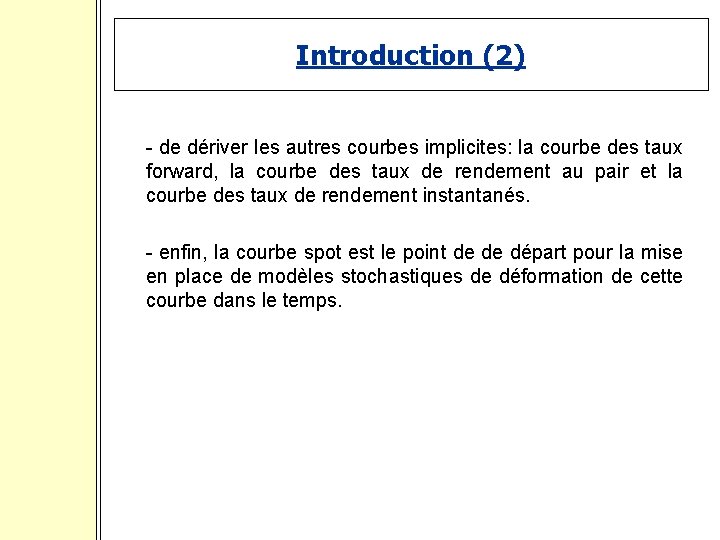 Introduction (2)

- de dériver les autres courbes implicites: la courbe des taux forward, la courbe des taux de rendement au pair et la courbe des taux de rendement instantanés.

- enfin, la courbe spot est le point de de départ pour la mise en place de modèles stochastiques de déformation de cette courbe dans le temps.